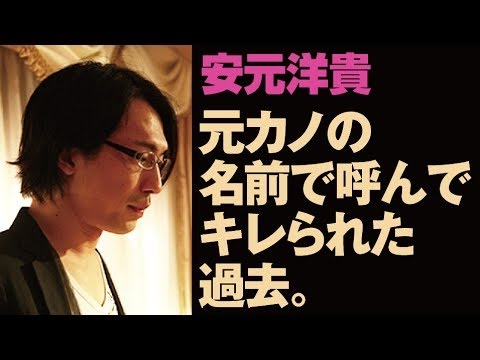 安元洋貴

元カノの名前で呼んでキレられた過去。